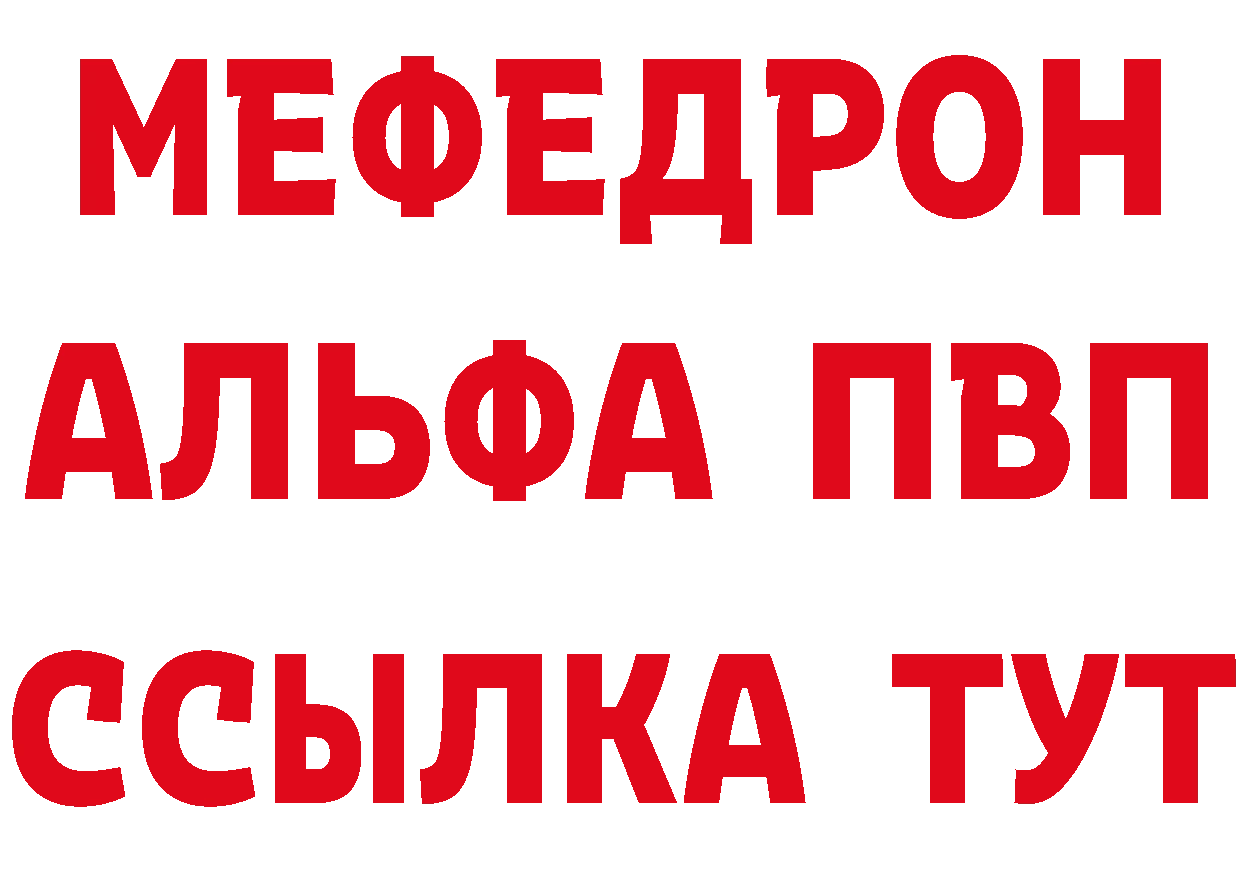 МЕФЕДРОН
АЛЬФА ПВП
ССЫЛКА ТУТ